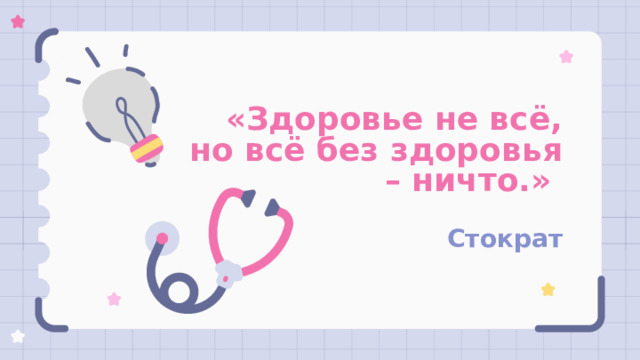 «Здоровье не всё, но всё без здоровья – ничто.»

Стократ